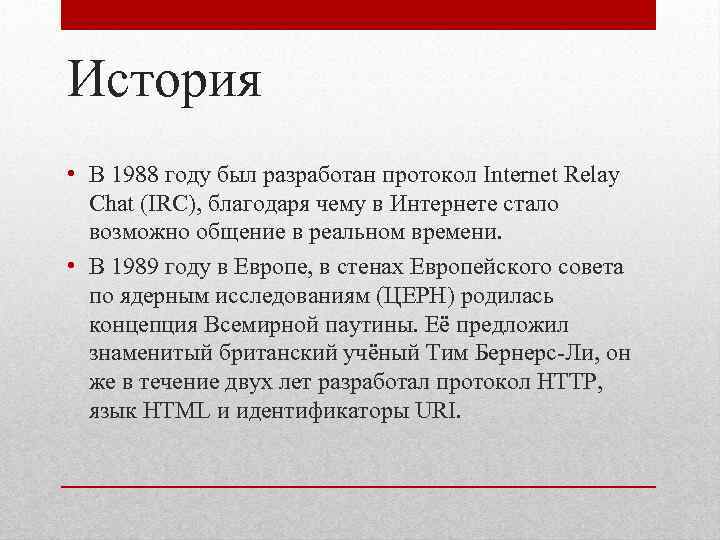 История

• В 1988 году был разработан протокол Internet Relay Chat (IRC), благодаря чему в Интернете стало возможно общение в реальном времени.

• В 1989 году в Европе, в стенах Европейского совета по ядерным исследованиям (ЦЕРН) родилась концепция Всемирной паутины. Её предложил знаменитый британский учёный Тим Бернерс-Ли, он же в течение двух лет разработал протокол HTTP, язык HTML и идентификаторы URI.